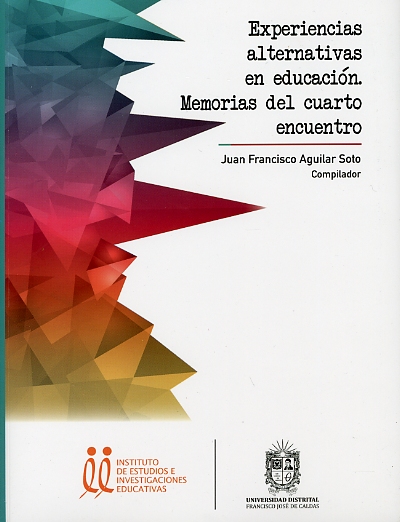 Experiencias
alternativas
en educación.
Memorias del cuarto
encuentro

Juan Francisco Aguilar Soto
Compilador

INSTITUTO
DE ESTUDIOS E
INVESTIGACIONES
EDUCATIVAS

UNIVERSIDAD DISTRITAL
FRANCISCO JOSÉ DE CALDAS